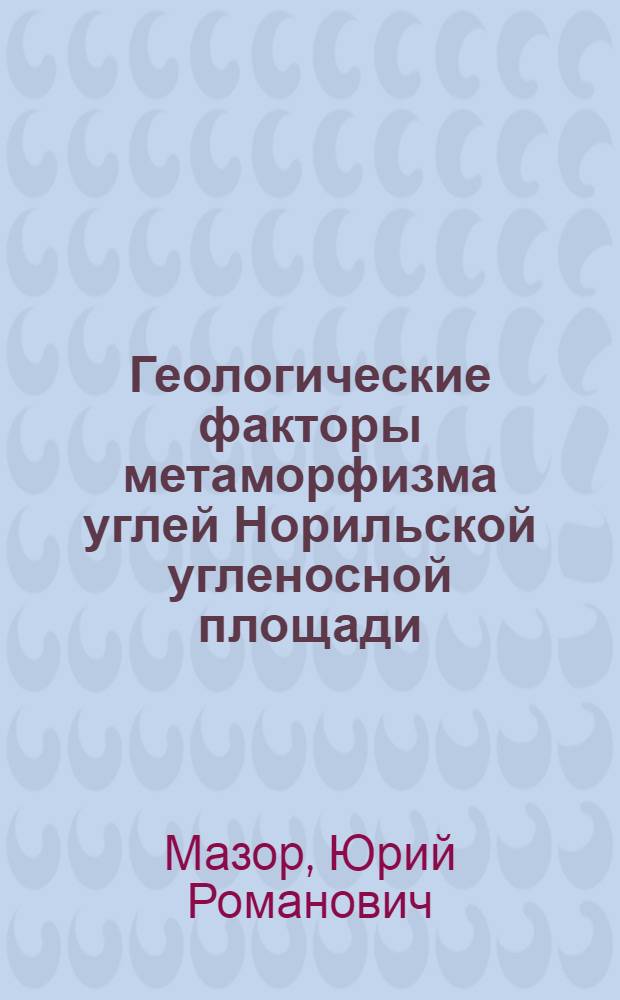 Геологические факторы метаморфизма углей Норильской угленосной площади

Мазор, Юрий Романович